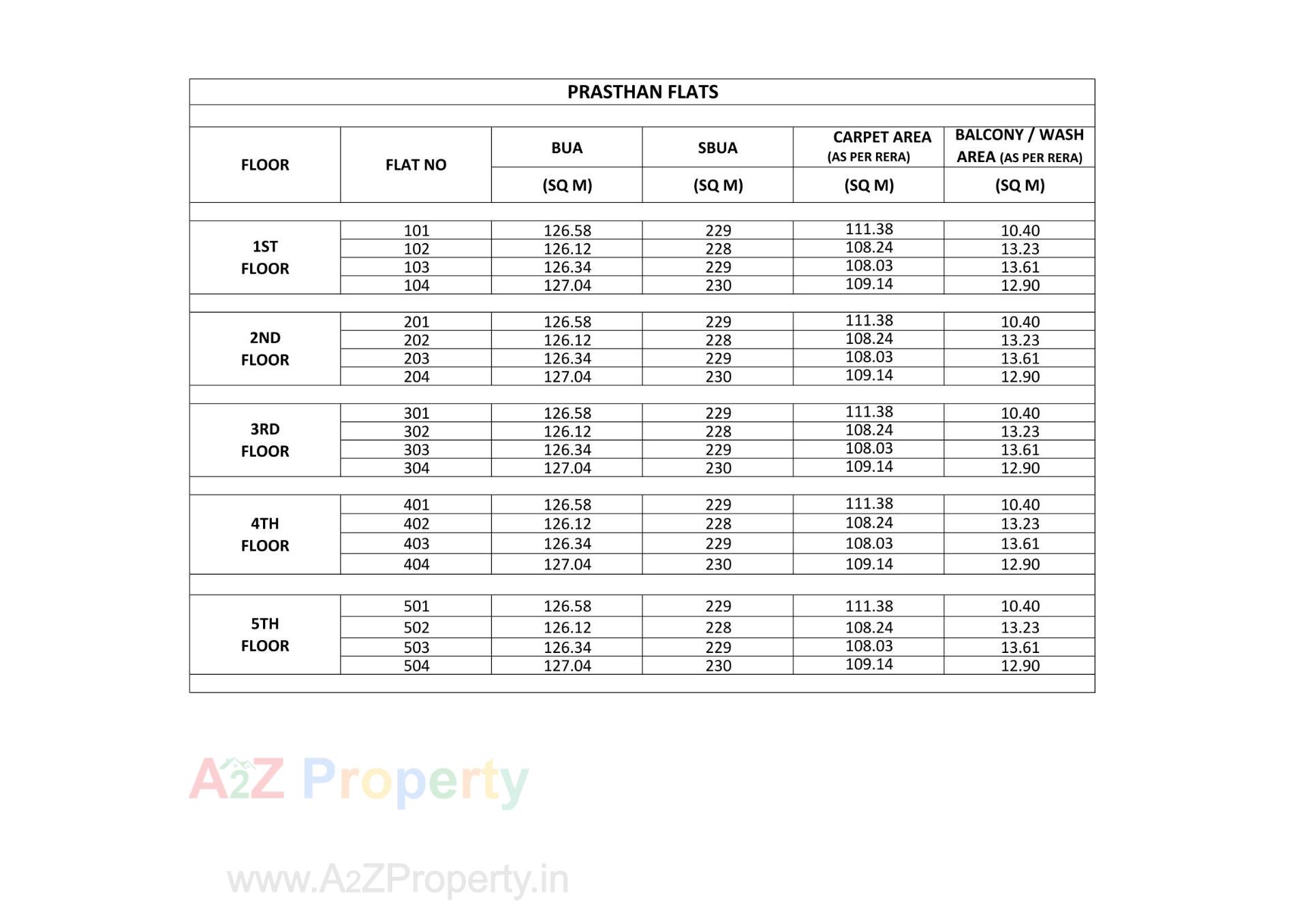 PRASTHAN FLATS

| FLOOR | FLAT NO | BUA (SQ M) | SBUA (SQ M) | CARPET AREA (AS PER RERA) (SQ M) | BALCONY / WASH AREA (AS PER RERA) (SQ M) |
|---|---|---|---|---|---|
| 1ST FLOOR | 101 | 126.58 | 229 | 111.38 | 10.40 |
| | 102 | 126.12 | 228 | 108.24 | 13.23 |
| | 103 | 126.34 | 229 | 108.03 | 13.61 |
| | 104 | 127.04 | 230 | 109.14 | 12.90 |
| 2ND FLOOR | 201 | 126.58 | 229 | 111.38 | 10.40 |
| | 202 | 126.12 | 228 | 108.24 | 13.23 |
| | 203 | 126.34 | 229 | 108.03 | 13.61 |
| | 204 | 127.04 | 230 | 109.14 | 12.90 |
| 3RD FLOOR | 301 | 126.58 | 229 | 111.38 | 10.40 |
| | 302 | 126.12 | 228 | 108.24 | 13.23 |
| | 303 | 126.34 | 229 | 108.03 | 13.61 |
| | 304 | 127.04 | 230 | 109.14 | 12.90 |
| 4TH FLOOR | 401 | 126.58 | 229 | 111.38 | 10.40 |
| | 402 | 126.12 | 228 | 108.24 | 13.23 |
| | 403 | 126.34 | 229 | 108.03 | 13.61 |
| | 404 | 127.04 | 230 | 109.14 | 12.90 |
| 5TH FLOOR | 501 | 126.58 | 229 | 111.38 | 10.40 |
| | 502 | 126.12 | 228 | 108.24 | 13.23 |
| | 503 | 126.34 | 229 | 108.03 | 13.61 |
| | 504 | 127.04 | 230 | 109.14 | 12.90 |

A2Z Property

www.A2ZProperty.in